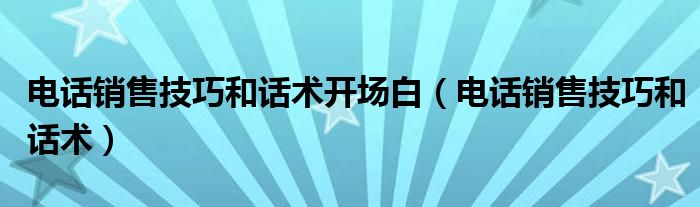 电话销售技巧和话术开场白（电话销售技巧和话术）